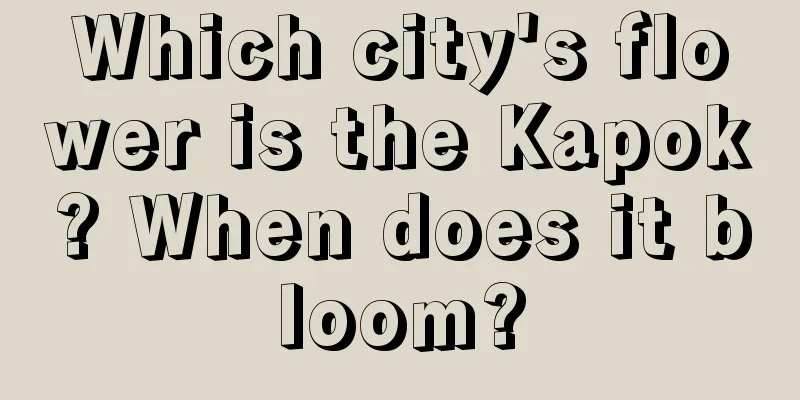 Which city's flower is the Kapok? When does it bloom?